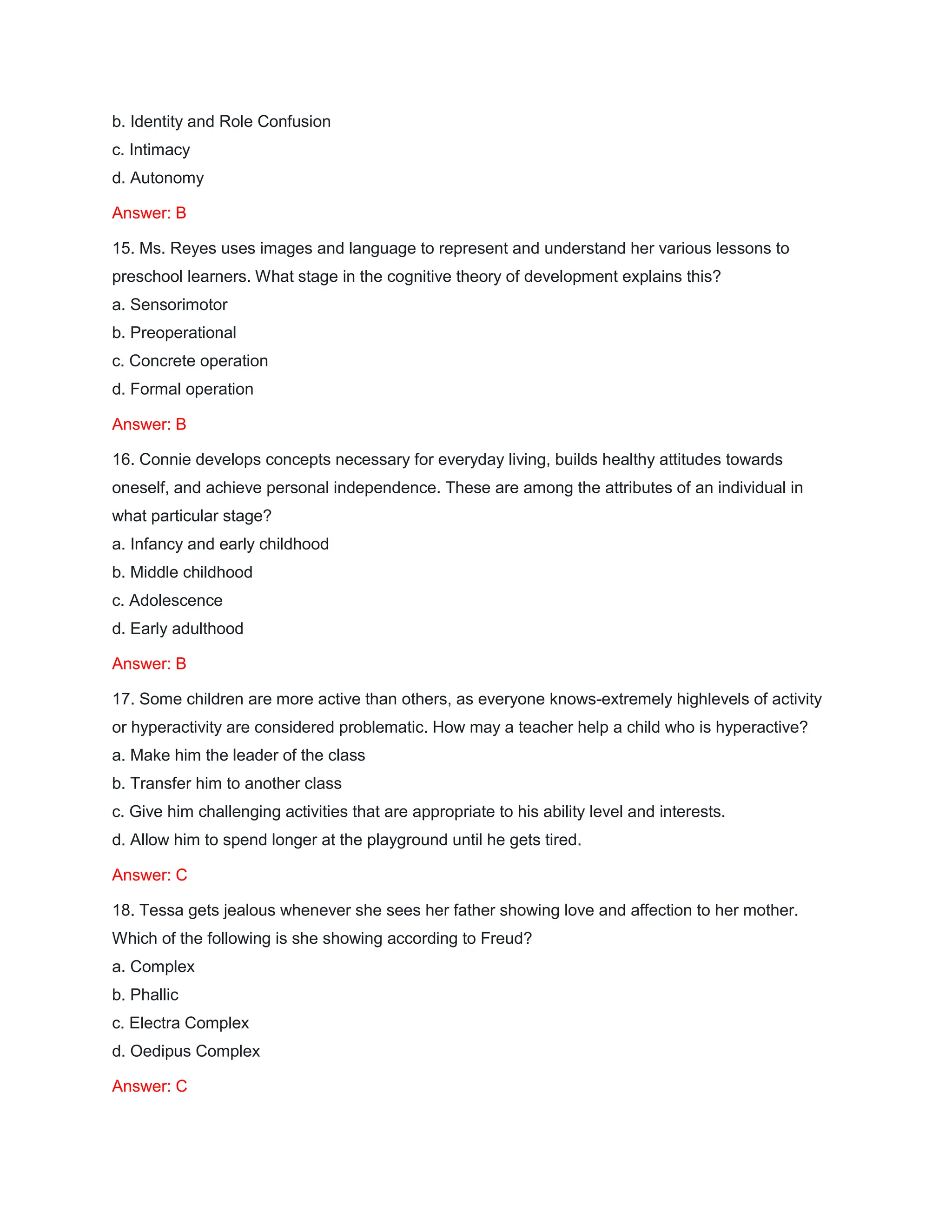 b. Identity and Role Confusion

c. Intimacy

d. Autonomy

Answer: B

15. Ms. Reyes uses images and language to represent and understand her various lessons to preschool learners. What stage in the cognitive theory of development explains this?

a. Sensorimotor

b. Preoperational

c. Concrete operation

d. Formal operation

Answer: B

16. Connie develops concepts necessary for everyday living, builds healthy attitudes towards oneself, and achieve personal independence. These are among the attributes of an individual in what particular stage?

a. Infancy and early childhood

b. Middle childhood

c. Adolescence

d. Early adulthood

Answer: B

17. Some children are more active than others, as everyone knows-extremely highlevels of activity or hyperactivity are considered problematic. How may a teacher help a child who is hyperactive?

a. Make him the leader of the class

b. Transfer him to another class

c. Give him challenging activities that are appropriate to his ability level and interests.

d. Allow him to spend longer at the playground until he gets tired.

Answer: C

18. Tessa gets jealous whenever she sees her father showing love and affection to her mother. Which of the following is she showing according to Freud?

a. Complex

b. Phallic

c. Electra Complex

d. Oedipus Complex

Answer: C